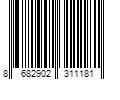 8 682902 311181